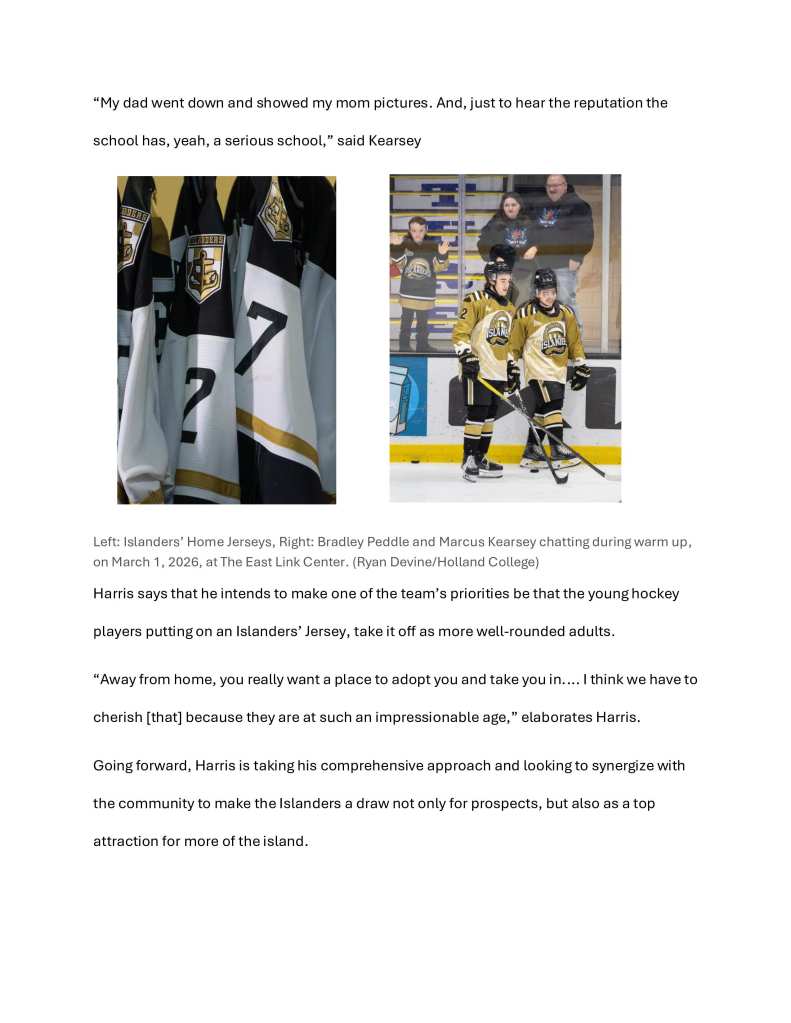 “My dad went down and showed my mom pictures. And, just to hear the reputation the school has, yeah, a serious school,” said Kearsey

Left: Islanders’ Home Jerseys, Right: Bradley Peddle and Marcus Kearsey chatting during warm up, on March 1, 2026, at The East Link Center. (Ryan Devine/Holland College)

Harris says that he intends to make one of the team’s priorities be that the young hockey players putting on an Islanders’ Jersey, take it off as more well-rounded adults.

“Away from home, you really want a place to adopt you and take you in.… I think we have to cherish [that] because they are at such an impressionable age,” elaborates Harris.

Going forward, Harris is taking his comprehensive approach and looking to synergize with the community to make the Islanders a draw not only for prospects, but also as a top attraction for more of the island.